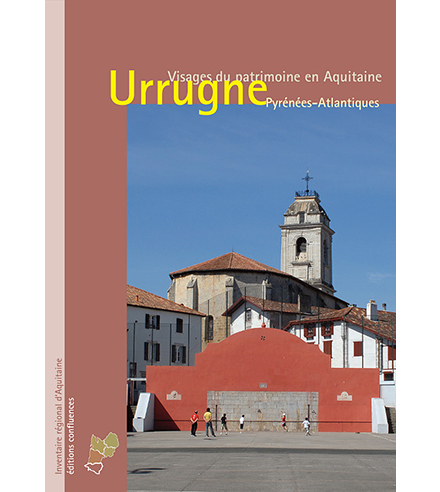 Visages du patrimoine en Aquitaine
Urrugne
Pyrénées-Atlantiques

Inventaire régional d'Aquitaine
éditions confluences